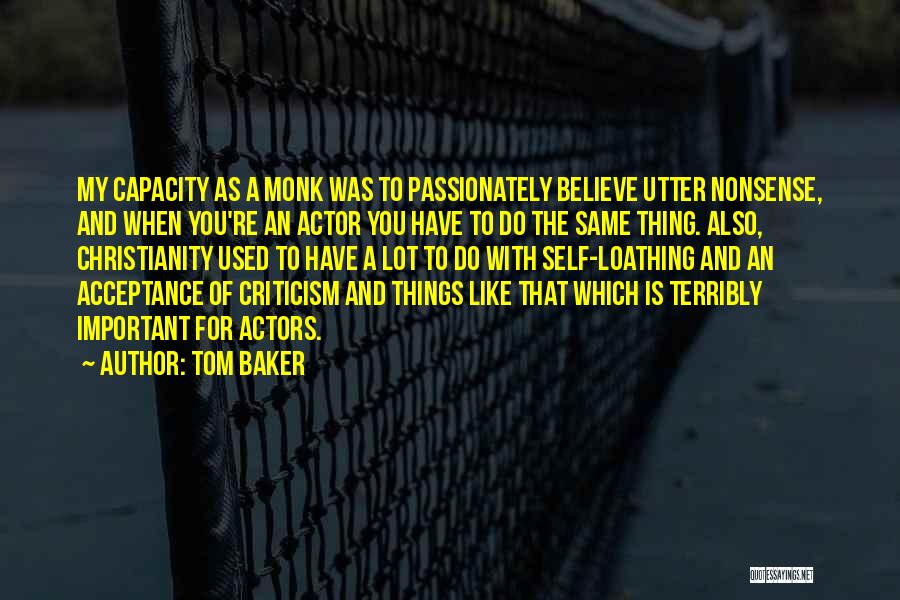 MY CAPACITY AS A MONK WAS TO PASSIONATELY BELIEVE UTTER NONSENSE, AND WHEN YOU'RE AN ACTOR YOU HAVE TO DO THE SAME THING. ALSO, CHRISTIANITY USED TO HAVE A LOT TO DO WITH SELF-LOATHING AND AN ACCEPTANCE OF CRITICISM AND THINGS LIKE THAT WHICH IS TERRIBLY IMPORTANT FOR ACTORS.

~ AUTHOR: TOM BAKER

QUOTESSAYINGS.NET